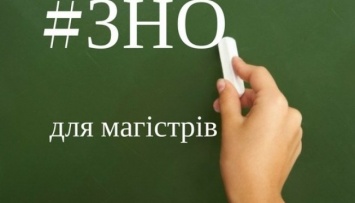 #ЗНО

для магістрів